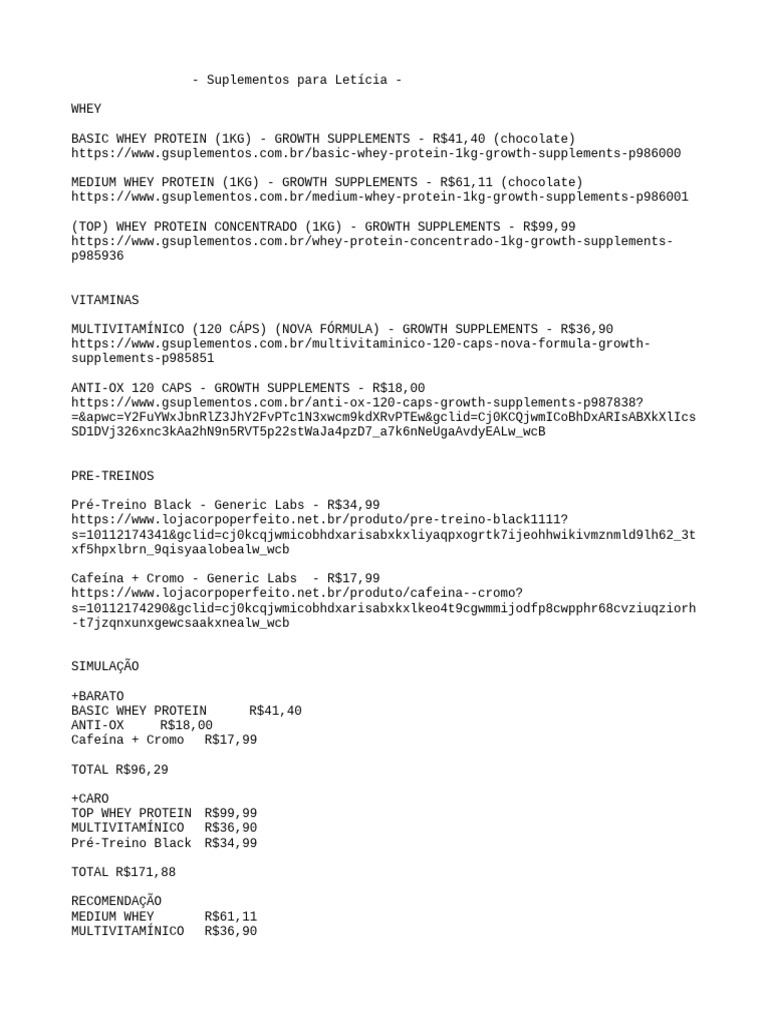 - Suplementos para Letícia -

WHEY

BASIC WHEY PROTEIN (1KG) - GROWTH SUPPLEMENTS - R$41,40 (chocolate)
https://www.gsuplementos.com.br/basic-whey-protein-1kg-growth-supplements-p986000

MEDIUM WHEY PROTEIN (1KG) - GROWTH SUPPLEMENTS - R$61,11 (chocolate)
https://www.gsuplementos.com.br/medium-whey-protein-1kg-growth-supplements-p986001

(TOP) WHEY PROTEIN CONCENTRADO (1KG) - GROWTH SUPPLEMENTS - R$99,99
https://www.gsuplementos.com.br/whey-protein-concentrado-1kg-growth-supplements-p985936

VITAMINAS

MULTIVITAMÍNICO (120 CÁPS) (NOVA FÓRMULA) - GROWTH SUPPLEMENTS - R$36,90
https://www.gsuplementos.com.br/multivitaminico-120-caps-nova-formula-growth-supplements-p985851

ANTI-OX 120 CAPS - GROWTH SUPPLEMENTS - R$18,00
https://www.gsuplementos.com.br/anti-ox-120-caps-growth-supplements-p987838?=&apwc=Y2FuYWxJbnRlZ3JhY2FvPTc1N3xwcm9kdXRvPTEw&gclid=Cj0KCQjwmICoBhDxARIsABXkXlIcsSD1DVj326xnc3kAa2hN9n5RVT5p22stWaJa4pzD7_a7k6nNeUgaAvdyEALw_wcB

PRE-TREINOS

Pré-Treino Black - Generic Labs - R$34,99
https://www.lojacorpoperfeito.net.br/produto/pre-treino-black1111?s=10112174341&gclid=cj0kcqjwmicobhdxarisabxkxliyaqpxogrtk7ijeohhwikivmznmld9lh62_3txf5hpxlbrn_9qisyaalobealw_wcb

Cafeína + Cromo - Generic Labs  - R$17,99
https://www.lojacorpoperfeito.net.br/produto/cafeina--cromo?s=10112174290&gclid=cj0kcqjwmicobhdxarisabxkxlkeo4t9cgwmmijodfp8cwpphr68cvziuqziorh-t7jzqnxunxgewcsaakxnealw_wcb

SIMULAÇÃO

+BARATO
BASIC WHEY PROTEIN      R$41,40
ANTI-OX     R$18,00
Cafeína + Cromo   R$17,99

TOTAL R$96,29

+CARO
TOP WHEY PROTEIN  R$99,99
MULTIVITAMÍNICO   R$36,90
Pré-Treino Black  R$34,99

TOTAL R$171,88

RECOMENDAÇÃO
MEDIUM WHEY       R$61,11
MULTIVITAMÍNICO   R$36,90